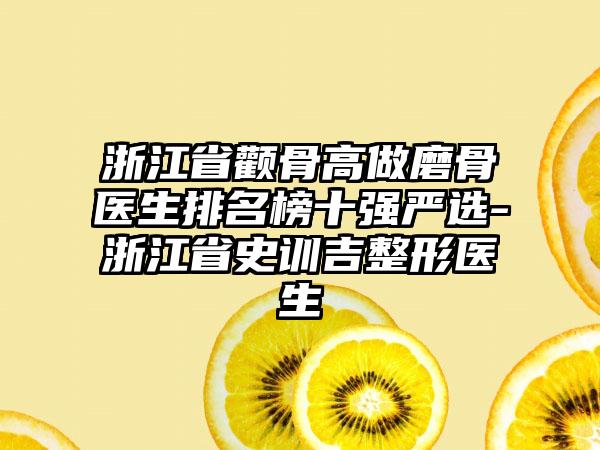 浙江省颧骨高做磨骨医生排名榜十强严选-浙江省史训吉整形医生